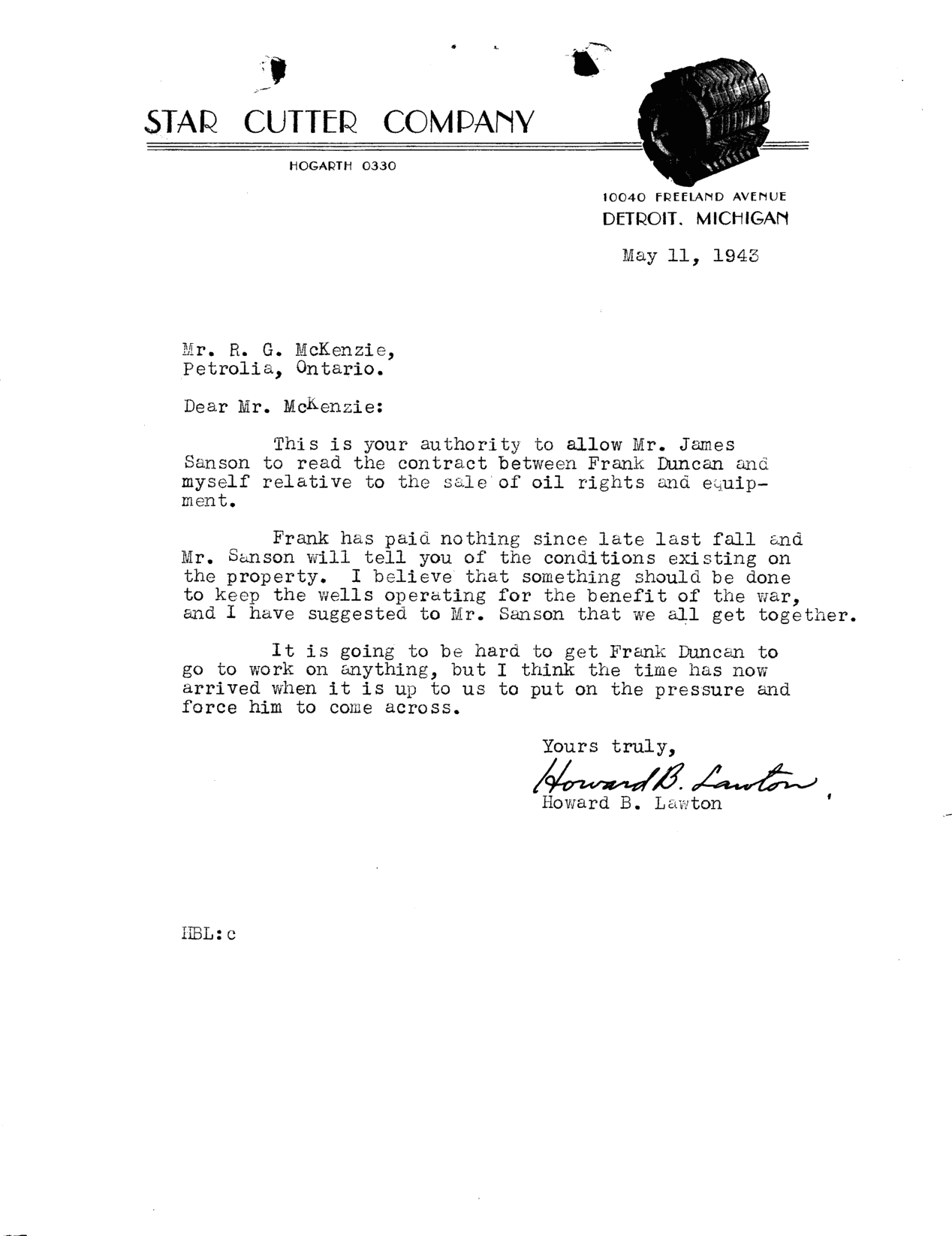 STAR CUTTER COMPANY

HOGARTH 0330

10040 FREELAND AVENUE
DETROIT, MICHIGAN

May 11, 1943

Mr. R. G. McKenzie,
Petrolia, Ontario.

Dear Mr. McKenzie:

This is your authority to allow Mr. James Sanson to read the contract between Frank Duncan and myself relative to the sale of oil rights and equipment.

Frank has paid nothing since late last fall and Mr. Sanson will tell you of the conditions existing on the property. I believe that something should be done to keep the wells operating for the benefit of the war, and I have suggested to Mr. Sanson that we all get together.

It is going to be hard to get Frank Duncan to go to work on anything, but I think the time has now arrived when it is up to us to put on the pressure and force him to come across.

Yours truly,

Howard B. Lawton

Howard B. Lawton

HBL:c